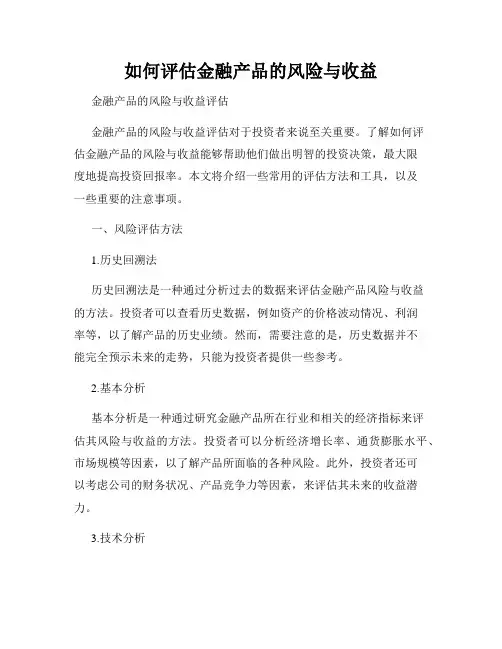 如何评估金融产品的风险与收益

金融产品的风险与收益评估

金融产品的风险与收益评估对于投资者来说至关重要。了解如何评估金融产品的风险与收益能够帮助他们做出明智的投资决策，最大限度地提高投资回报率。本文将介绍一些常用的评估方法和工具，以及一些重要的注意事项。

一、风险评估方法

1.历史回溯法

历史回溯法是一种通过分析过去的数据来评估金融产品风险与收益的方法。投资者可以查看历史数据，例如资产的价格波动情况、利润率等，以了解产品的历史业绩。然而，需要注意的是，历史数据并不能完全预示未来的走势，只能为投资者提供一些参考。

2.基本分析

基本分析是一种通过研究金融产品所在行业和相关的经济指标来评估其风险与收益的方法。投资者可以分析经济增长率、通货膨胀水平、市场规模等因素，以了解产品所面临的各种风险。此外，投资者还可以考虑公司的财务状况、产品竞争力等因素，来评估其未来的收益潜力。

3.技术分析